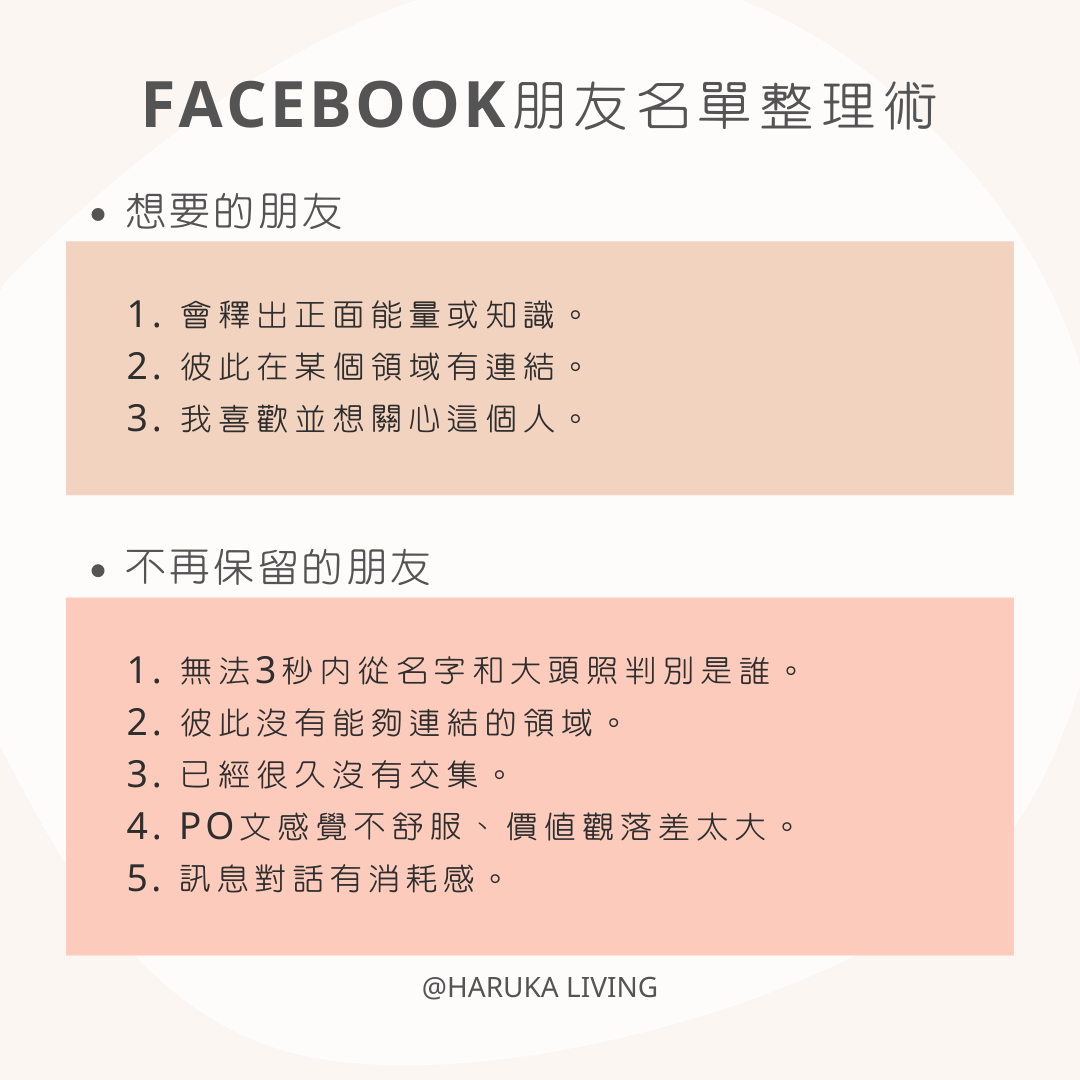 FACEBOOK朋友名單整理術

• 想要的朋友

1. 會釋出正面能量或知識。
2. 彼此在某個領域有連結。
3. 我喜歡並想關心這個人。

• 不再保留的朋友

1. 無法3秒內從名字和大頭照判別是誰。
2. 彼此沒有能夠連結的領域。
3. 已經很久沒有交集。
4. PO文感覺不舒服、價值觀落差太大。
5. 訊息對話有消耗感。

@HARUKA LIVING